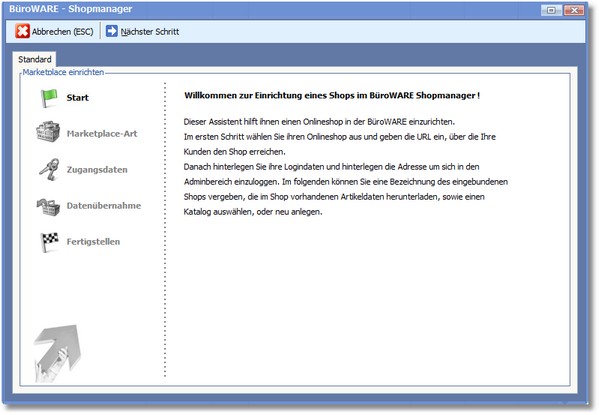 BüroWARE - Shopmanager

Abbrechen (ESC)
Nächster Schritt

Standard

Marketplace einrichten

Start

Marketplace-Art

Zugangsdaten

Datenübernahme

Fertigstellen

Willkommen zur Einrichtung eines Shops im BüroWARE Shopmanager !

Dieser Assistent hilft ihnen einen Onlineshop in der BüroWARE einzurichten.
Im ersten Schritt wählen Sie ihren Onlineshop aus und geben die URL ein, über die Ihre Kunden den Shop erreichen.
Danach hinterlegen Sie ihre Logindaten und hinterlegen die Adresse um sich in den Adminbereich einzuloggen. Im folgenden können Sie eine Bezeichnung des eingebundenen Shops vergeben, die im Shop vorhandenen Artikeldaten herunterladen, sowie einen Katalog auswählen, oder neu anlegen.